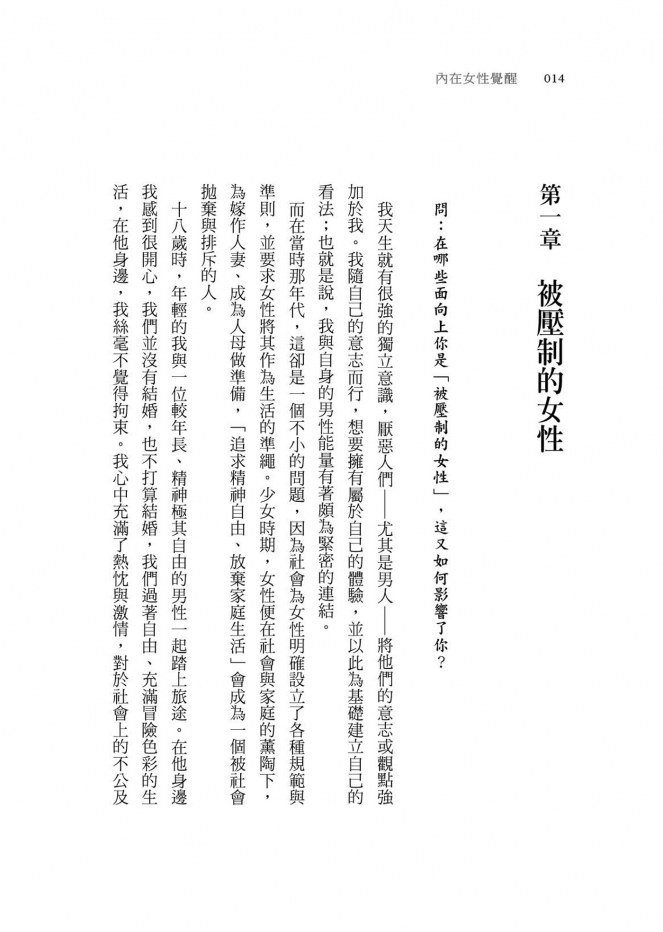 內在女性覺醒 014

第一章 被壓制的女性

問：在哪些面向上你是「被壓制的女性」，這又如何影響了你？

我天生就有很強的獨立意識，厭惡人們——尤其是男人——將他們的意志或觀點強加於我。我隨自己的意志而行，想要擁有屬於自己的體驗，並以此為基礎建立自己的看法；也就是說，我與自身的男性能量有著頗為緊密的連結。

而在當時那年代，這卻是一個不小的問題，因為社會為女性明確設立了各種規範與準則，並要求女性將其作為生活的準繩。少女時期，女性便在社會與家庭的薰陶下，為嫁作人妻、成為人母做準備，「追求精神自由、放棄家庭生活」會成為一個被社會拋棄與排斥的人。

十八歲時，年輕的我與一位較年長、精神極其自由的男性一起踏上旅途。在他身邊我感到很開心，我們並沒有結婚，也不打算結婚，我們過著自由、充滿冒險色彩的生活，在他身邊，我絲毫不覺得拘束。我心中充滿了熱忱與激情，對於社會上的不公及